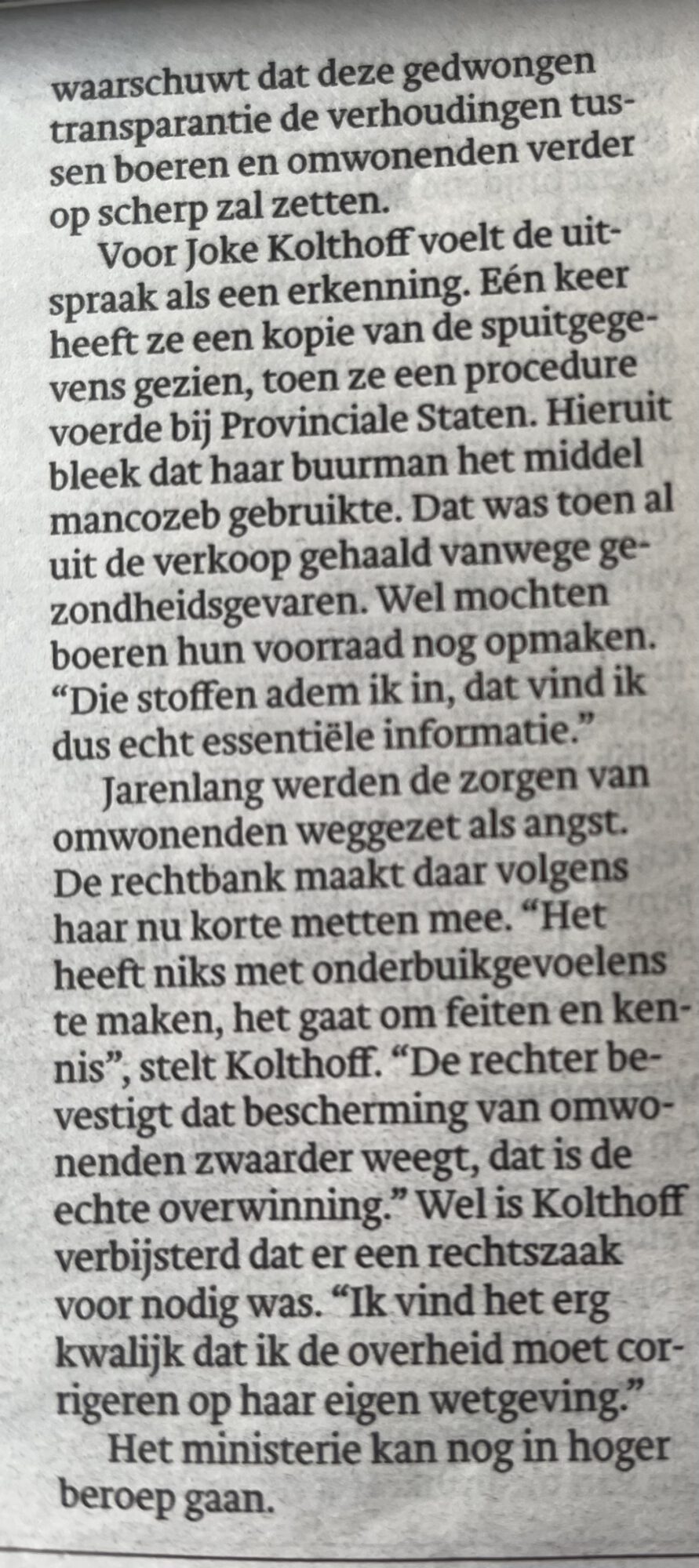 waarschuwt dat deze gedwongen transparantie de verhoudingen tussen boeren en omwonenden verder op scherp zal zetten.

Voor Joke Kolthoff voelt de uitspraak als een erkenning. Eén keer heeft ze een kopie van de spuitgegevens gezien, toen ze een procedure voerde bij Provinciale Staten. Hieruit bleek dat haar buurman het middel mancozeb gebruikte. Dat was toen al uit de verkoop gehaald vanwege gezondheidsgevaren. Wel mochten boeren hun voorraad nog opmaken. "Die stoffen adem ik in, dat vind ik dus echt essentiële informatie."

Jarenlang werden de zorgen van omwonenden weggezet als angst. De rechtbank maakt daar volgens haar nu korte metten mee. "Het heeft niks met onderbuikgevoelens te maken, het gaat om feiten en kennis", stelt Kolthoff. "De rechter bevestigt dat bescherming van omwonenden zwaarder weegt, dat is de echte overwinning." Wel is Kolthoff verbijsterd dat er een rechtszaak voor nodig was. "Ik vind het erg kwalijk dat ik de overheid moet corrigeren op haar eigen wetgeving."

Het ministerie kan nog in hoger beroep gaan.